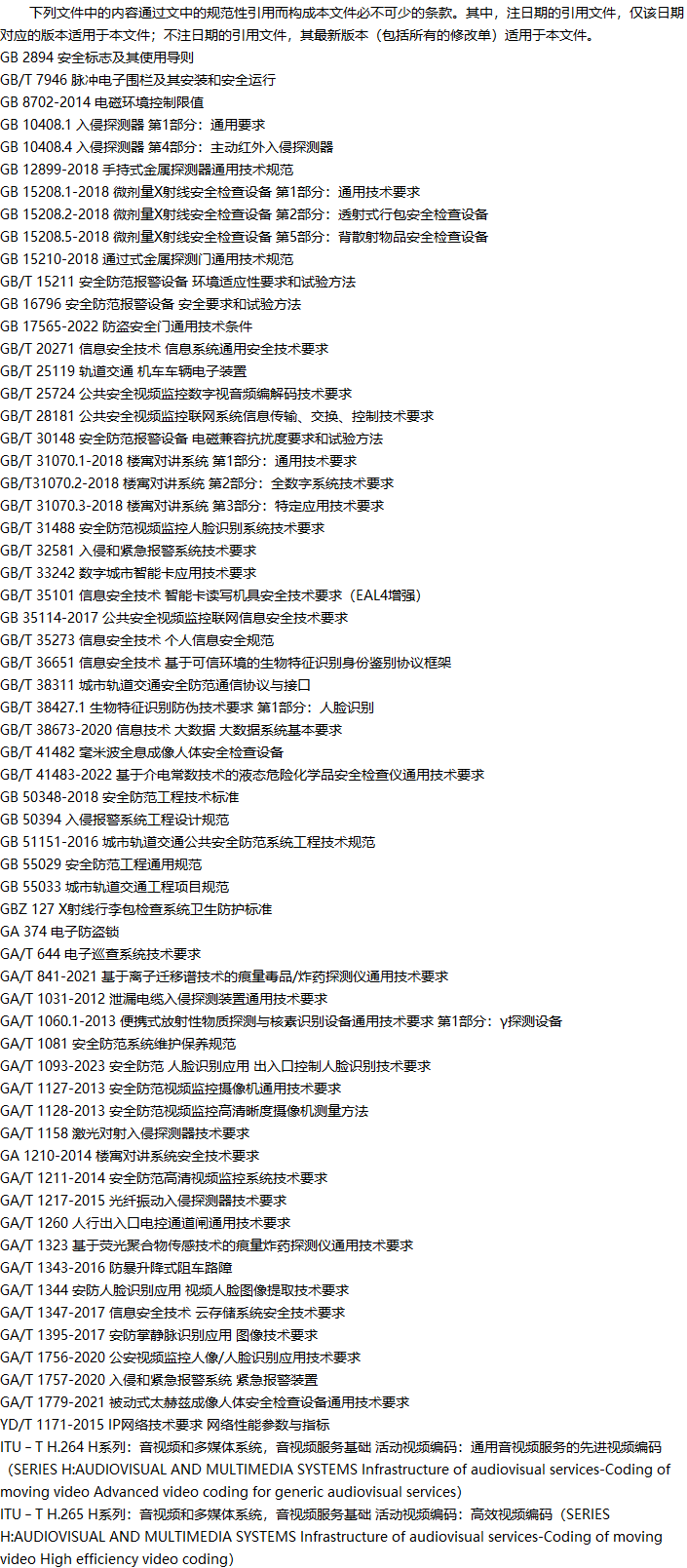 下列文件中的内容通过文中的规范性引用而构成本文件必不可少的条款。其中，注日期的引用文件，仅该日期对应的版本适用于本文件；不注日期的引用文件，其最新版本（包括所有的修改单）适用于本文件。

GB 2894 安全标志及其使用导则
GB/T 7946 脉冲电子围栏及其安装和安全运行
GB 8702-2014 电磁环境控制限值
GB 10408.1 入侵探测器 第1部分：通用要求
GB 10408.4 入侵探测器 第4部分：主动红外入侵探测器
GB 12899-2018 手持式金属探测器通用技术规范
GB 15208.1-2018 微剂量X射线安全检查设备 第1部分：通用技术要求
GB 15208.2-2018 微剂量X射线安全检查设备 第2部分：透射式行包安全检查设备
GB 15208.5-2018 微剂量X射线安全检查设备 第5部分：背散射物品安全检查设备
GB 15210-2018 通过式金属探测门通用技术规范
GB/T 15211 安全防范报警设备 环境适应性要求和试验方法
GB 16796 安全防范报警设备 安全要求和试验方法
GB 17565-2022 防盗安全门通用技术条件
GB/T 20271 信息安全技术 信息系统通用安全技术要求
GB/T 25119 轨道交通 机车车辆电子装置
GB/T 25724 公共安全视频监控数字视音频编解码技术要求
GB/T 28181 公共安全视频监控联网系统信息传输、交换、控制技术要求
GB/T 30148 安全防范报警设备 电磁兼容抗扰度要求和试验方法
GB/T 31070.1-2018 楼寓对讲系统 第1部分：通用技术要求
GB/T31070.2-2018 楼寓对讲系统 第2部分：全数字系统技术要求
GB/T 31070.3-2018 楼寓对讲系统 第3部分：特定应用技术要求
GB/T 31488 安全防范视频监控人脸识别系统技术要求
GB/T 32581 入侵和紧急报警系统技术要求
GB/T 33242 数字城市智能卡应用技术要求
GB/T 35101 信息安全技术 智能卡读写机具安全技术要求（EAL4增强）
GB 35114-2017 公共安全视频监控联网信息安全技术要求
GB/T 35273 信息安全技术 个人信息安全规范
GB/T 36651 信息安全技术 基于可信环境的生物特征识别身份鉴别协议框架
GB/T 38311 城市轨道交通安全防范通信协议与接口
GB/T 38427.1 生物特征识别防伪技术要求 第1部分：人脸识别
GB/T 38673-2020 信息技术 大数据 大数据系统基本要求
GB/T 41482 毫米波全息成像人体安全检查设备
GB/T 41483-2022 基于介电常数技术的液态危险化学品安全检查仪通用技术要求
GB 50348-2018 安全防范工程技术标准
GB 50394 入侵报警系统工程设计规范
GB 51151-2016 城市轨道交通公共安全防范系统工程技术规范
GB 55029 安全防范工程通用规范
GB 55033 城市轨道交通工程项目规范
GBZ 127 X射线行李包检查系统卫生防护标准
GA 374 电子防盗锁
GA/T 644 电子巡查系统技术要求
GA/T 841-2021 基于离子迁移谱技术的痕量毒品/炸药探测仪通用技术要求
GA/T 1031-2012 泄漏电缆入侵探测装置通用技术要求
GA/T 1060.1-2013 便携式放射性物质探测与核素识别设备通用技术要求 第1部分：γ探测设备
GA/T 1081 安全防范系统维护保养规范
GA/T 1093-2023 安全防范 人脸识别应用 出入口控制人脸识别技术要求
GA/T 1127-2013 安全防范视频监控摄像机通用技术要求
GA/T 1128-2013 安全防范视频监控高清晰度摄像机测量方法
GA/T 1158 激光对射入侵探测器技术要求
GA 1210-2014 楼寓对讲系统安全技术要求
GA/T 1211-2014 安全防范高清视频监控系统技术要求
GA/T 1217-2015 光纤振动入侵探测器技术要求
GA/T 1260 人行出入口电控通道闸通用技术要求
GA/T 1323 基于荧光聚合物传感技术的痕量炸药探测仪通用技术要求
GA/T 1343-2016 防暴升降式阻车路障
GA/T 1344 安防人脸识别应用 视频人脸图像提取技术要求
GA/T 1347-2017 信息安全技术 云存储系统安全技术要求
GA/T 1395-2017 安防掌静脉识别应用 图像技术要求
GA/T 1756-2020 公安视频监控人像/人脸识别应用技术要求
GA/T 1757-2020 入侵和紧急报警系统 紧急报警装置
GA/T 1779-2021 被动式太赫兹成像人体安全检查设备通用技术要求
YD/T 1171-2015 IP网络技术要求 网络性能参数与指标
ITU－T H.264 H系列：音视频和多媒体系统，音视频服务基础 活动视频编码：通用音视频服务的先进视频编码（SERIES H:AUDIOVISUAL AND MULTIMEDIA SYSTEMS Infrastructure of audiovisual services-Coding of moving video Advanced video coding for generic audiovisual services）
ITU－T H.265 H系列：音视频和多媒体系统，音视频服务基础 活动视频编码：高效视频编码（SERIES H:AUDIOVISUAL AND MULTIMEDIA SYSTEMS Infrastructure of audiovisual services-Coding of moving video High efficiency video coding）